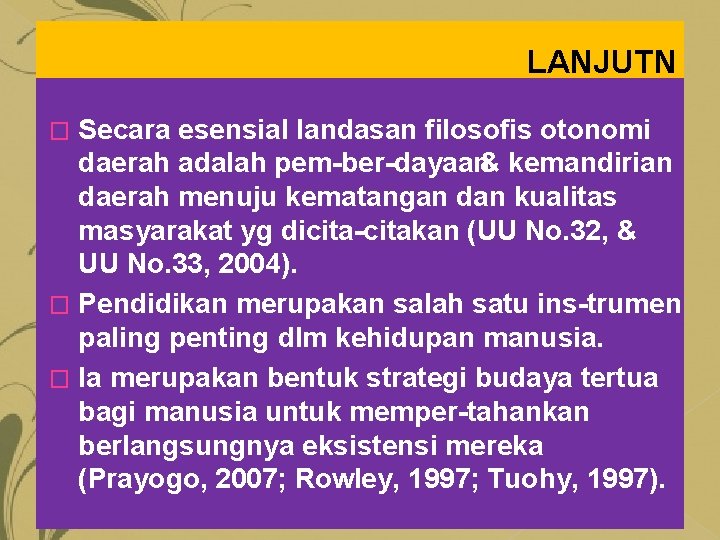 LANJUTN

□ Secara esensial landasan filosofis otonomi daerah adalah pem-ber-dayaan& kemandirian daerah menuju kematangan dan kualitas masyarakat yg dicita-citakan (UU No.32, & UU No.33, 2004).

□ Pendidikan merupakan salah satu ins-trumen paling penting dlm kehidupan manusia.

□ Ia merupakan bentuk strategi budaya tertua bagi manusia untuk memper-tahankan berlangsungnya eksistensi mereka (Prayogo, 2007; Rowley, 1997; Tuohy, 1997).